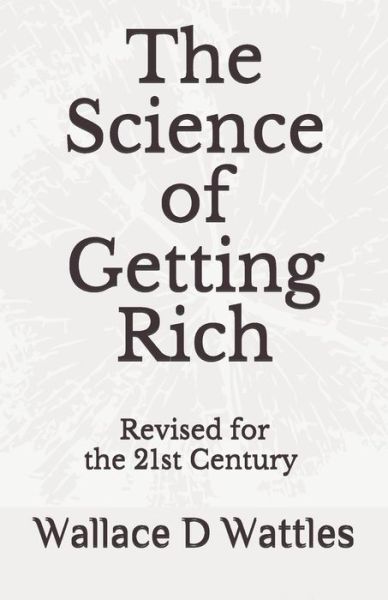 The Science of Getting Rich

Revised for the 21st Century

Wallace D Wattles